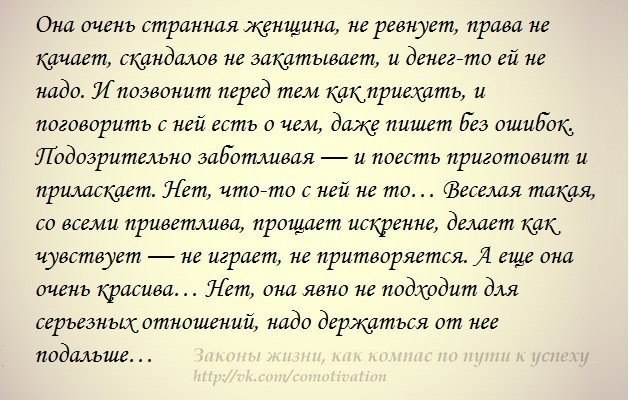 Она очень странная женщина, не ревнует, права не качает, скандалов не закатывает, и денег-то ей не надо. И позвонит перед тем как приехать, и поговорить с ней есть о чем, даже пишет без ошибок. Подозрительно заботливая — и поесть приготовит и приласкает. Нет, что-то с ней не то… Веселая такая, со всеми приветлива, прощает искренне, делает как чувствует — не играет, не притворяется. А еще она очень красива… Нет, она явно не подходит для серьезных отношений, надо держаться от нее подальше…

Законы жизни, как компас по пути к успеху
http://vk.com/comotivation